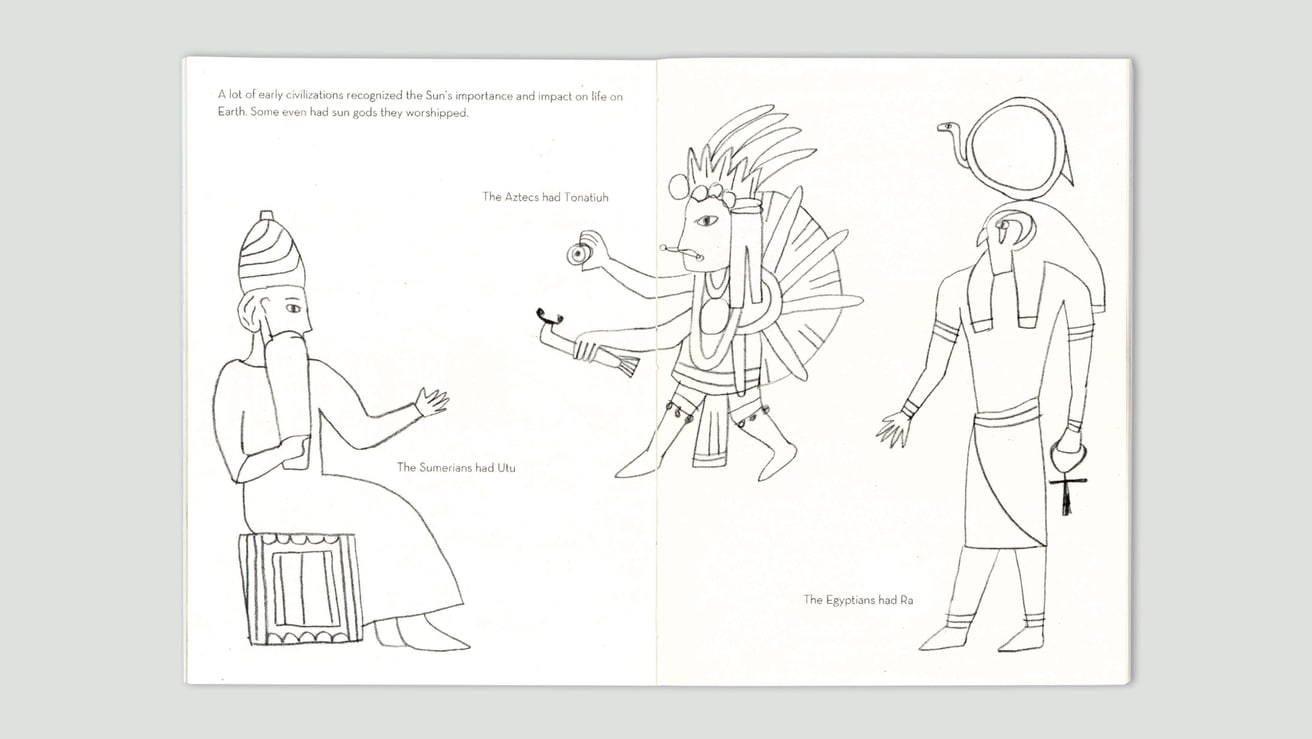 A lot of early civilizations recognized the Sun's importance and impact on life on Earth. Some even had sun gods they worshipped.

The Aztecs had Tonatiuh

The Sumerians had Utu

The Egyptians had Ra